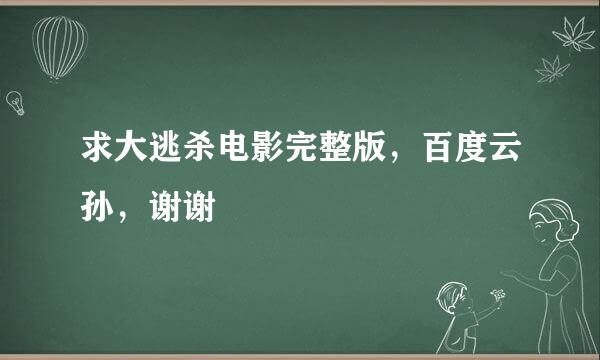 求大逃杀电影完整版，百度云孙，谢谢